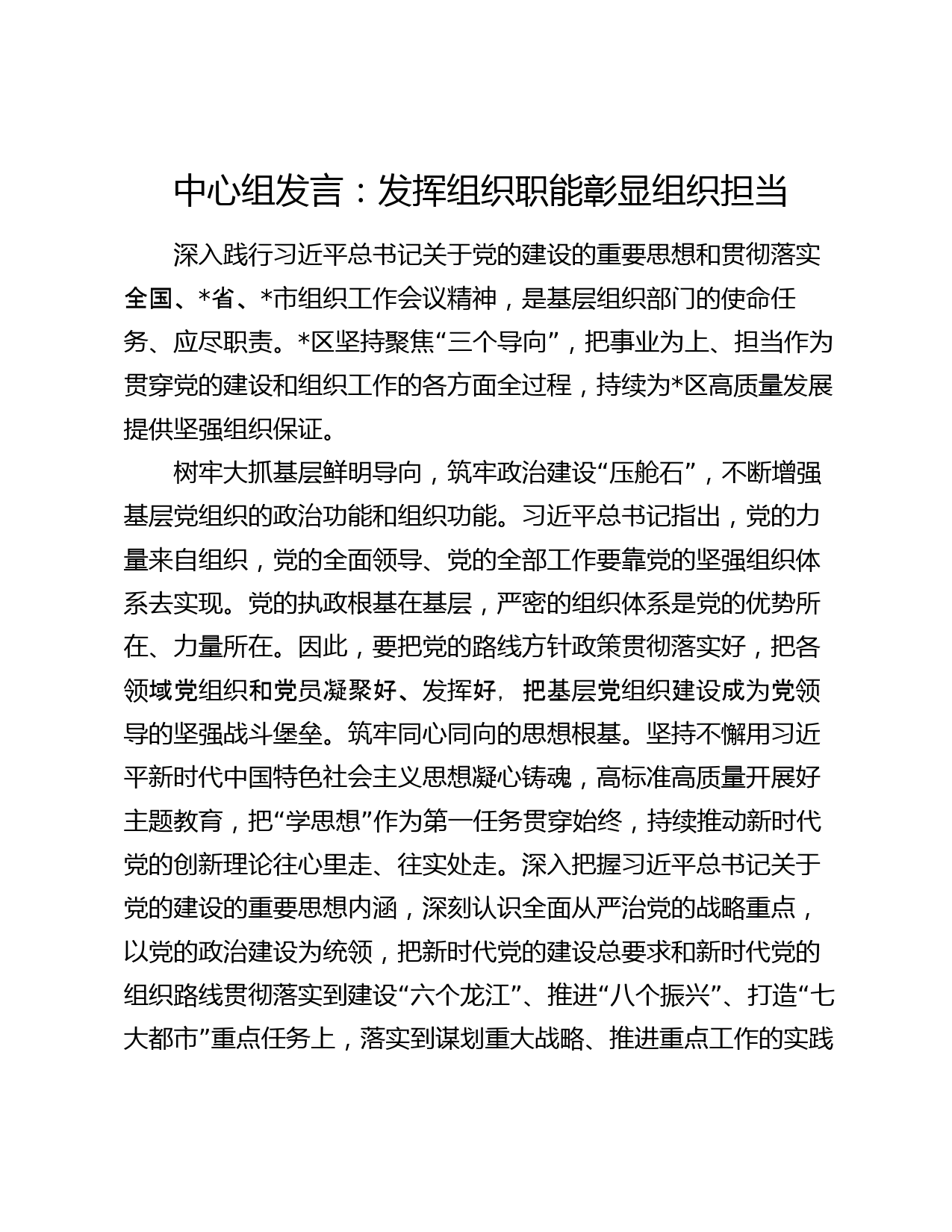 中心组发言：发挥组织职能彰显组织担当

深入践行习近平总书记关于党的建设的重要思想和贯彻落实全国、*省、*市组织工作会议精神，是基层组织部门的使命任务、应尽职责。*区坚持聚焦“三个导向”，把事业为上、担当作为贯穿党的建设和组织工作的各方面全过程，持续为*区高质量发展提供坚强组织保证。

树牢大抓基层鲜明导向，筑牢政治建设“压舱石”，不断增强基层党组织的政治功能和组织功能。习近平总书记指出，党的力量来自组织，党的全面领导、党的全部工作要靠党的坚强组织体系去实现。党的执政根基在基层，严密的组织体系是党的优势所在、力量所在。因此，要把党的路线方针政策贯彻落实好，把各领域党组织和党员凝聚好、发挥好，把基层党组织建设成为党领导的坚强战斗堡垒。筑牢同心同向的思想根基。坚持不懈用习近平新时代中国特色社会主义思想凝心铸魂，高标准高质量开展好主题教育，把“学思想”作为第一任务贯穿始终，持续推动新时代党的创新理论往心里走、往实处走。深入把握习近平总书记关于党的建设的重要思想内涵，深刻认识全面从严治党的战略重点，以党的政治建设为统领，把新时代党的建设总要求和新时代党的组织路线贯彻落实到建设“六个龙江”、推进“八个振兴”、打造“七大都市”重点任务上，落实到谋划重大战略、推进重点工作的实践